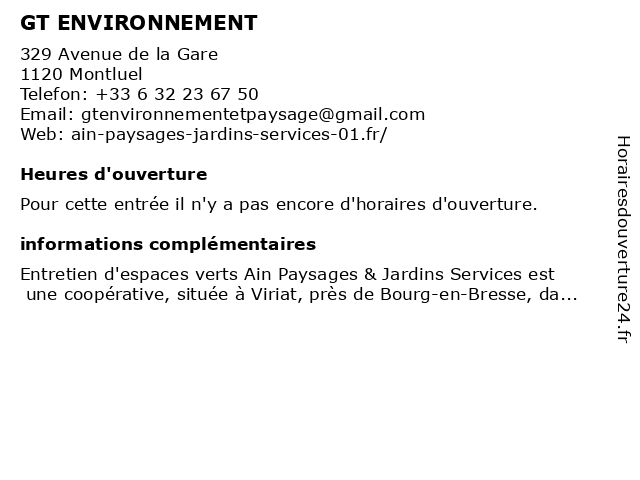 GT ENVIRONNEMENT

329 Avenue de la Gare
1120 Montluel
Telefon: +33 6 32 23 67 50
Email: gtenvironnementetpaysage@gmail.com
Web: ain-paysages-jardins-services-01.fr/

Heures d'ouverture

Pour cette entrée il n'y a pas encore d'horaires d'ouverture.

informations complémentaires

Entretien d'espaces verts Ain Paysages & Jardins Services est une coopérative, située à Viriat, près de Bourg-en-Bresse, da...

Horairesdouverture24.fr